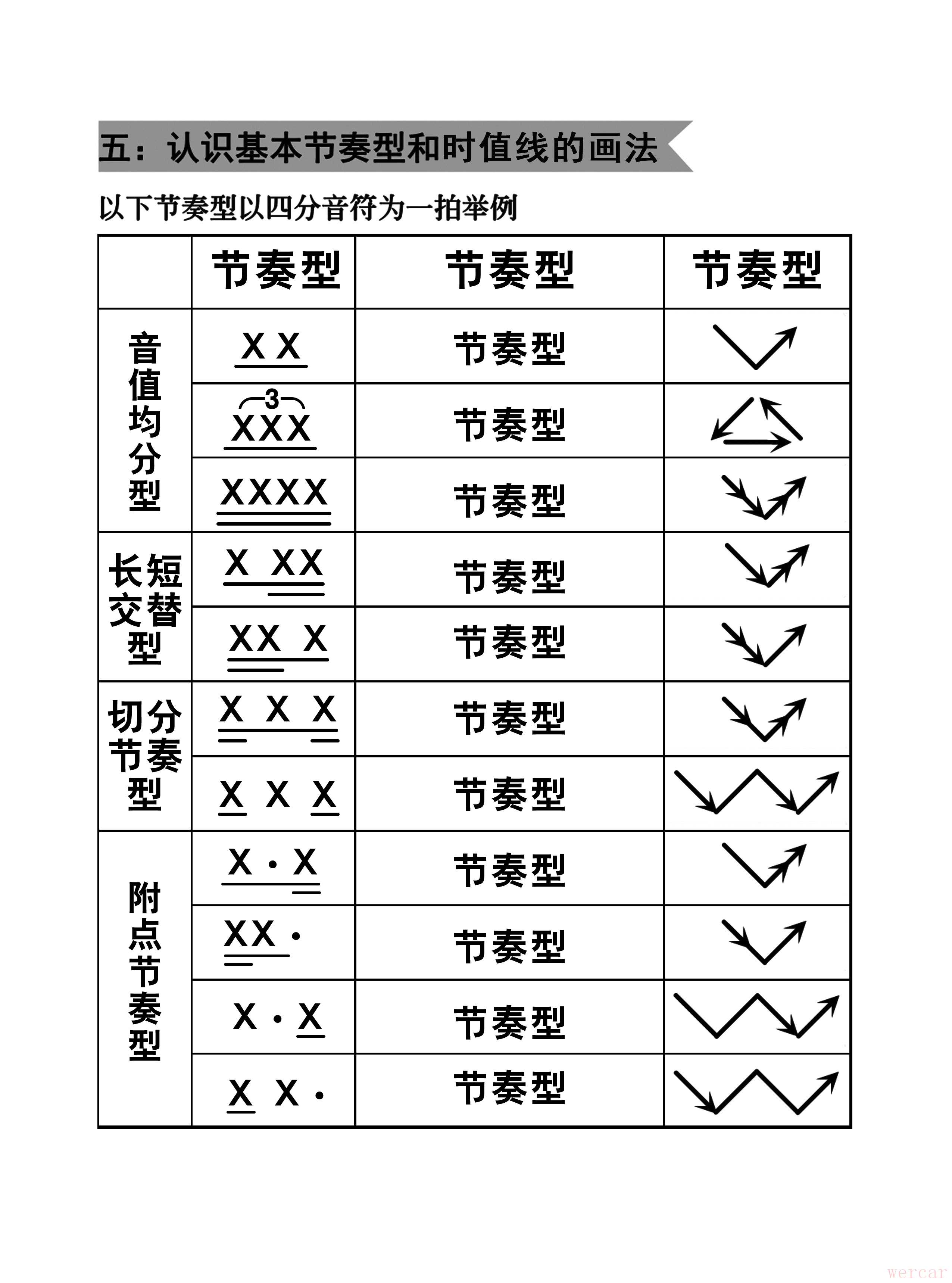 五：认识基本节奏型和时值线的画法

以下节奏型以四分音符为一拍举例

| | 节奏型 | 节奏型 | 节奏型 |
|---|---|---|---|
| 音值均分型 | X X | 节奏型 | |
| | 3 XXX | 节奏型 | |
| | XXXX | 节奏型 | |
| 长短交替型 | X XX | 节奏型 | |
| | XX X | 节奏型 | |
| 切分节奏型 | X X X | 节奏型 | |
| | X X X | 节奏型 | |
| 附点节奏型 | X · X | 节奏型 | |
| | XX · | 节奏型 | |
| | X · X | 节奏型 | |
| | X X · | 节奏型 | |

wercar